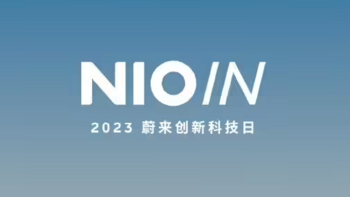 NIO IN

2023 蔚来创新科技日